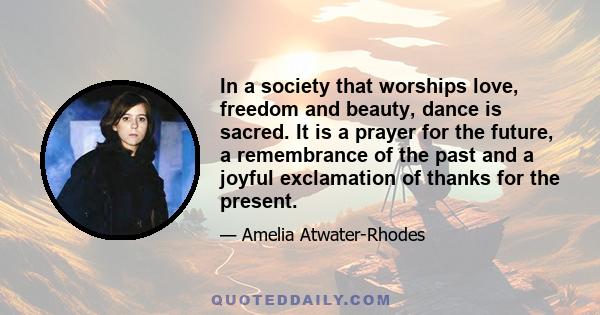 In a society that worships love, freedom and beauty, dance is sacred. It is a prayer for the future, a remembrance of the past and a joyful exclamation of thanks for the present.

— Amelia Atwater-Rhodes

QUOTEDDAILY.COM